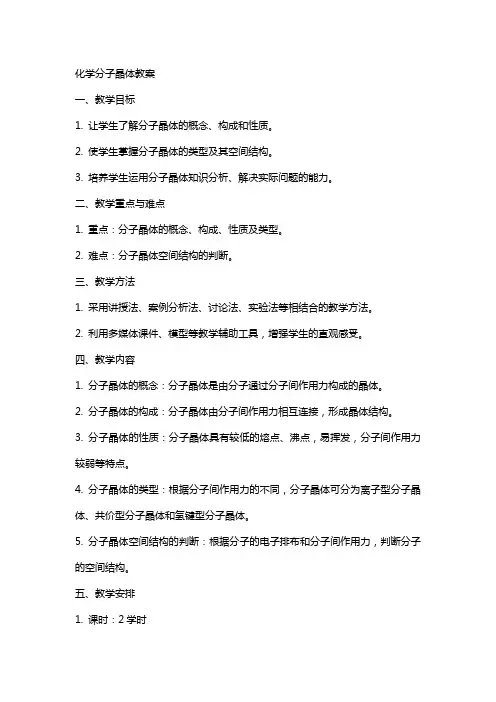 化学分子晶体教案

一、教学目标

1. 让学生了解分子晶体的概念、构成和性质。

2. 使学生掌握分子晶体的类型及其空间结构。

3. 培养学生运用分子晶体知识分析、解决实际问题的能力。

二、教学重点与难点

1. 重点：分子晶体的概念、构成、性质及类型。

2. 难点：分子晶体空间结构的判断。

三、教学方法

1. 采用讲授法、案例分析法、讨论法、实验法等相结合的教学方法。

2. 利用多媒体课件、模型等教学辅助工具，增强学生的直观感受。

四、教学内容

1. 分子晶体的概念：分子晶体是由分子通过分子间作用力构成的晶体。

2. 分子晶体的构成：分子晶体由分子间作用力相互连接，形成晶体结构。

3. 分子晶体的性质：分子晶体具有较低的熔点、沸点，易挥发，分子间作用力较弱等特点。

4. 分子晶体的类型：根据分子间作用力的不同，分子晶体可分为离子型分子晶体、共价型分子晶体和氢键型分子晶体。

5. 分子晶体空间结构的判断：根据分子的电子排布和分子间作用力，判断分子的空间结构。

五、教学安排

1. 课时：2 学时